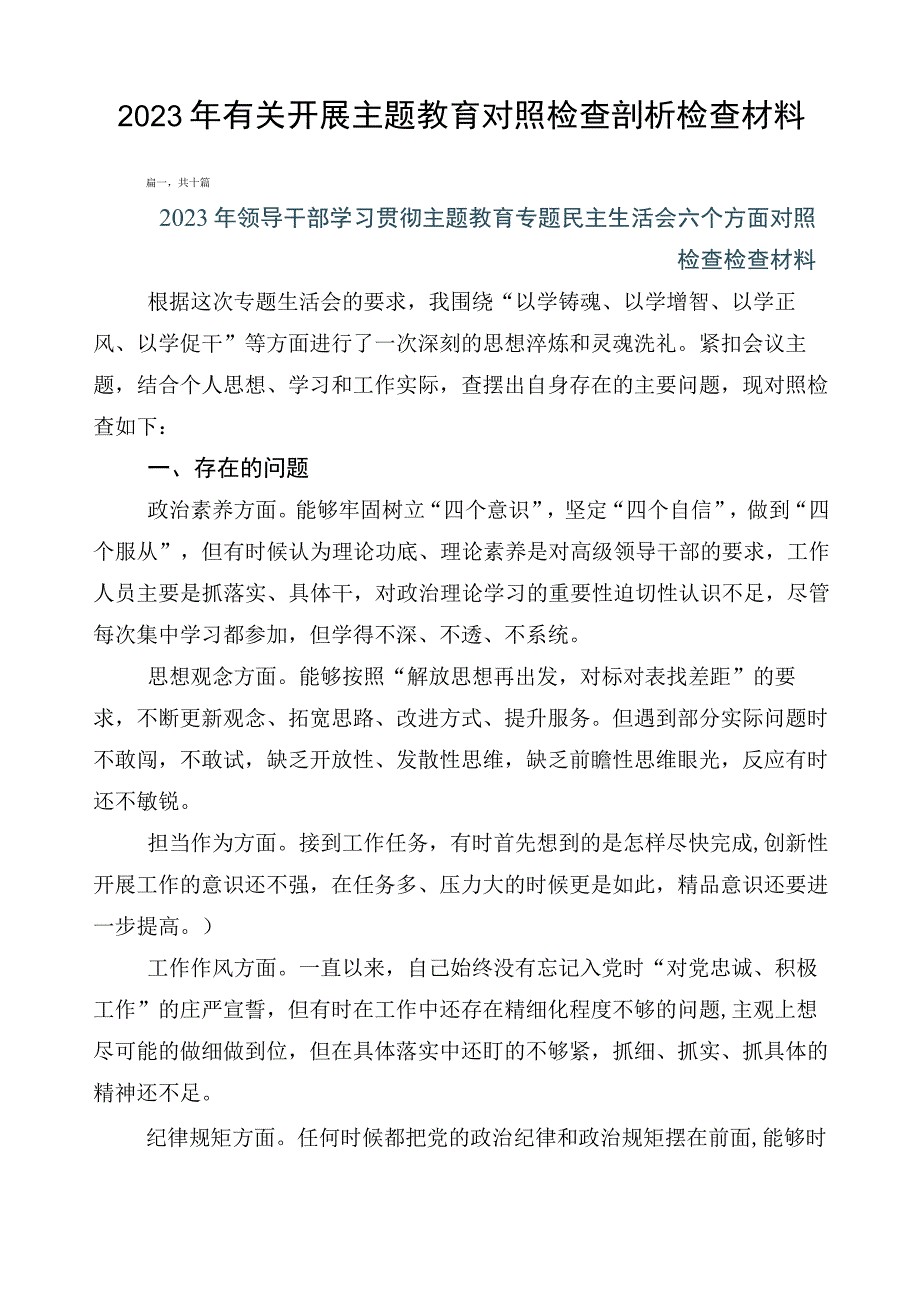 2023年有关开展主题教育对照检查剖析检查材料

篇一，共十篇

2023年领导干部学习贯彻主题教育专题民主生活会六个方面对照检查检查材料

根据这次专题生活会的要求，我围绕“以学铸魂、以学增智、以学正风、以学促干”等方面进行了一次深刻的思想淬炼和灵魂洗礼。紧扣会议主题，结合个人思想、学习和工作实际，查摆出自身存在的主要问题，现对照检查如下：

一、存在的问题

政治素养方面。能够牢固树立“四个意识”，坚定“四个自信”，做到“四个服从”，但有时候认为理论功底、理论素养是对高级领导干部的要求，工作人员主要是抓落实、具体干，对政治理论学习的重要性迫切性认识不足，尽管每次集中学习都参加，但学得不深、不透、不系统。

思想观念方面。能够按照“解放思想再出发，对标对表找差距”的要求，不断更新观念、拓宽思路、改进方式、提升服务。但遇到部分实际问题时不敢闯，不敢试，缺乏开放性、发散性思维，缺乏前瞻性思维眼光，反应有时还不敏锐。

担当作为方面。接到工作任务，有时首先想到的是怎样尽快完成,创新性开展工作的意识还不强，在任务多、压力大的时候更是如此，精品意识还要进一步提高。）

工作作风方面。一直以来，自己始终没有忘记入党时“对党忠诚、积极工作”的庄严宣誓，但有时在工作中还存在精细化程度不够的问题,主观上想尽可能的做细做到位，但在具体落实中还盯的不够紧，抓细、抓实、抓具体的精神还不足。

纪律规矩方面。任何时候都把党的政治纪律和政治规矩摆在前面,能够时